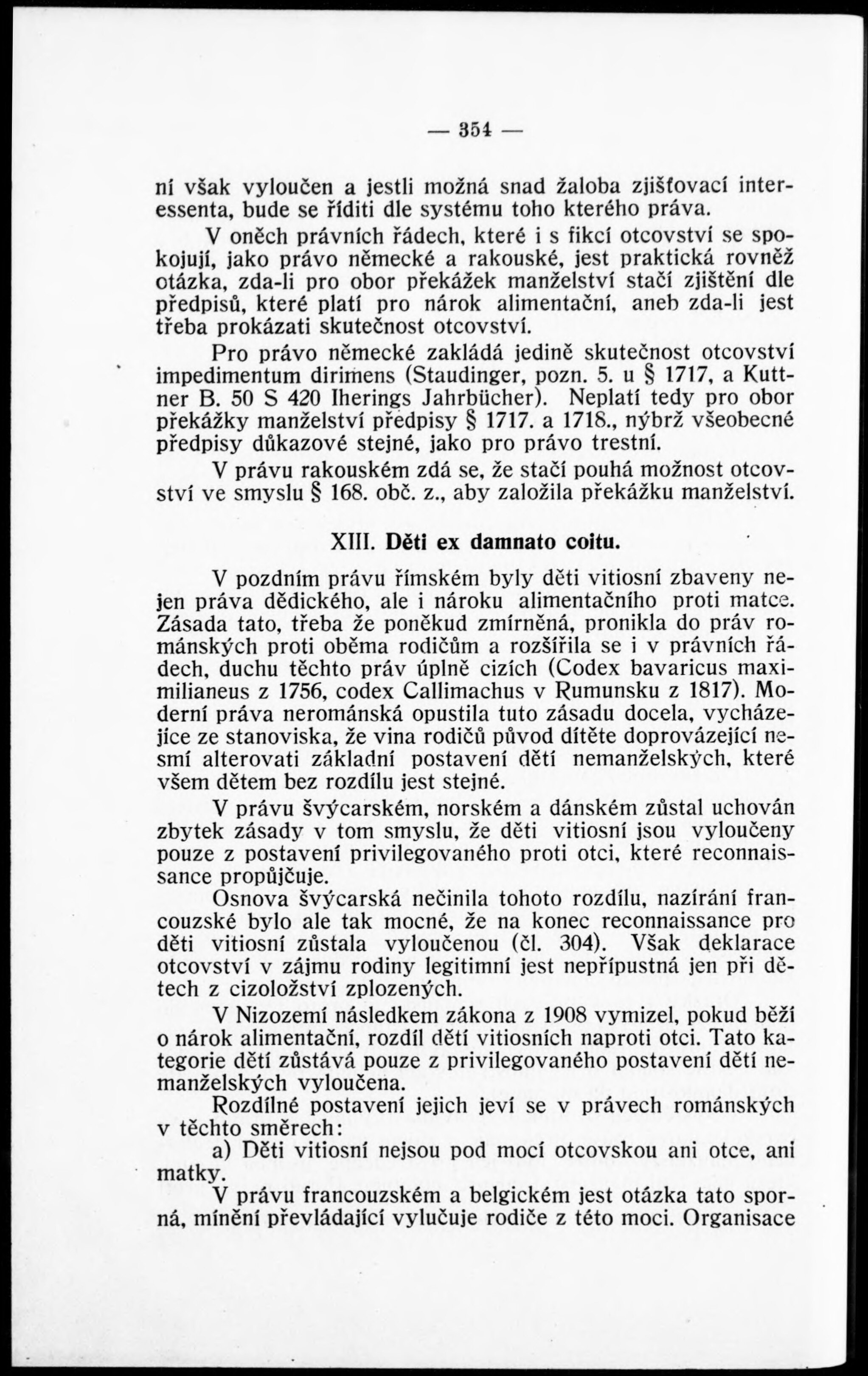 — 354 —

ní však vyloučen a jestli možná snad žaloba zjišťovací interessenta, bude se říditi dle systému toho kterého práva.

V oněch právních řádech, které i s fikcí otcovství se spokojují, jako právo německé a rakouské, jest praktická rovněž otázka, zda-li pro obor překážek manželství stačí zjištění dle předpisů, které platí pro nárok alimentační, aneb zda-li jest třeba prokázati skutečnost otcovství.

Pro právo německé zakládá jedině skutečnost otcovství impedimentum dirimens (Staudinger, pozn. 5. u § 1717, a Kuttner B. 50 S 420 Iherings Jahrbücher). Neplatí tedy pro obor překážky manželství předpisy § 1717. a 1718., nýbrž všeobecné předpisy důkazové stejné, jako pro právo trestní.

V právu rakouském zdá se, že stačí pouhá možnost otcovství ve smyslu § 168. obč. z., aby založila překážku manželství.

XIII. Děti ex damnato coitu.

V pozdním právu římském byly děti vitiosní zbaveny nejen práva dědického, ale i nároku alimentačního proti matce. Zásada tato, třeba že poněkud zmírněná, pronikla do práv románských proti oběma rodičům a rozšířila se i v právních řádech, duchu těchto práv úplně cizích (Codex bavaricus maximilianeus z 1756, codex Callimachus v Rumunsku z 1817). Moderní práva nerománská opustila tuto zásadu docela, vycházejíce ze stanoviska, že vina rodičů původ dítěte doprovázející nesmí alterovati základní postavení dětí nemanželských, které všem dětem bez rozdílu jest stejné.

V právu švýcarském, norském a dánském zůstal uchován zbytek zásady v tom smyslu, že děti vitiosní jsou vyloučeny pouze z postavení privilegovaného proti otci, které reconnaissance propůjčuje.

Osnova švýcarská nečinila tohoto rozdílu, nazírání francouzské bylo ale tak mocné, že na konec reconnaissance pro děti vitiosní zůstala vyloučenou (čl. 304). Však deklarace otcovství v zájmu rodiny legitimní jest nepřípustná jen při dětech z cizoložství zplozených.

V Nizozemí následkem zákona z 1908 vymizel, pokud běží o nárok alimentační, rozdíl dětí vitiosních naproti otci. Tato kategorie dětí zůstává pouze z privilegovaného postavení dětí nemanželských vyloučena.

Rozdílné postavení jejich jeví se v právech románských v těchto směrech:

a) Děti vitiosní nejsou pod mocí otcovskou ani otce, ani matky.

V právu francouzském a belgickém jest otázka tato sporná, mínění převládající vylučuje rodiče z této moci. Organisace